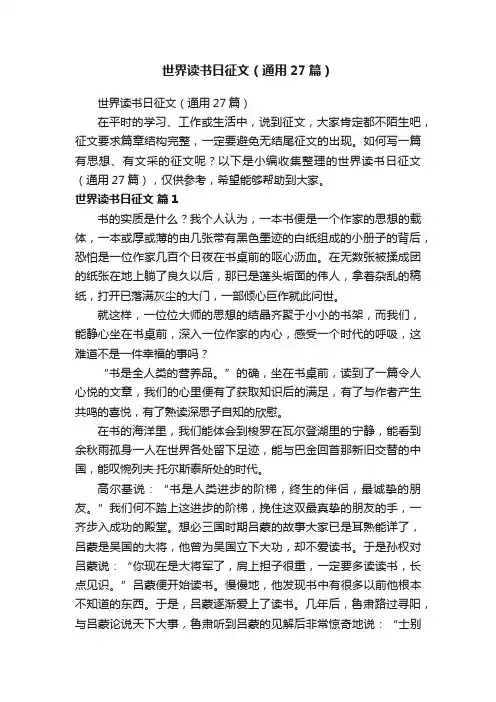 世界读书日征文（通用27篇）

世界读书日征文（通用27篇）

在平时的学习、工作或生活中，说到征文，大家肯定都不陌生吧，征文要求篇章结构完整，一定要避免无结尾征文的出现。如何写一篇有思想、有文采的征文呢？以下是小编收集整理的世界读书日征文（通用27篇），仅供参考，希望能够帮助到大家。

世界读书日征文 篇1

书的实质是什么？我个人认为，一本书便是一个作家的思想的载体，一本或厚或薄的由几张带有黑色墨迹的白纸组成的小册子的背后，恐怕是一位作家几百个日夜在书桌前的呕心沥血。在无数张被揉成团的纸张在地上躺了良久以后，那已是蓬头垢面的伟人，拿着杂乱的稿纸，打开已落满灰尘的大门，一部倾心巨作就此问世。

就这样，一位位大师的思想的结晶齐聚于小小的书架，而我们，能静心坐在书桌前，深入一位作家的内心，感受一个时代的呼吸，这难道不是一件幸福的事吗？

“书是全人类的营养品。”的确，坐在书桌前，读到了一篇令人心悦的文章，我们的心里便有了获取知识后的满足，有了与作者产生共鸣的喜悦，有了熟读深思子自知的欣慰。

在书的海洋里，我们能体会到梭罗在瓦尔登湖里的宁静，能看到余秋雨孤身一人在世界各处留下足迹，能与巴金回首那新旧交替的中国，能叹惋列夫·托尔斯泰所处的时代。

高尔基说：“书是人类进步的阶梯，终生的伴侣，最诚挚的朋友。”我们何不踏上这进步的阶梯，挽住这双最真挚的朋友的手，一齐步入成功的殿堂。想必三国时期吕蒙的故事大家已是耳熟能详了，吕蒙是吴国的大将，他曾为吴国立下大功，却不爱读书。于是孙权对吕蒙说：“你现在是大将军了，肩上担子很重，一定要多读读书，长点见识。”吕蒙便开始读书。慢慢地，他发现书中有很多以前他根本不知道的东西。于是，吕蒙逐渐爱上了读书。几年后，鲁肃路过寻阳，与吕蒙论说天下大事，鲁肃听到吕蒙的见解后非常惊奇地说：“士别